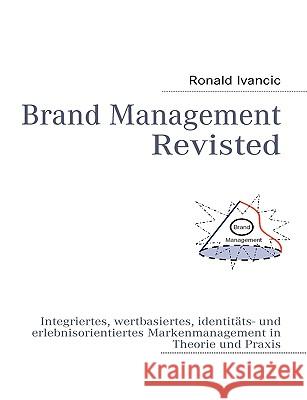 Ronald Ivancic

Brand Management Revisted

Brand

Management

Integriertes, wertbasiertes, identitäts- und erlebnisorientiertes Markenmanagement in Theorie und Praxis

Kraina Książek